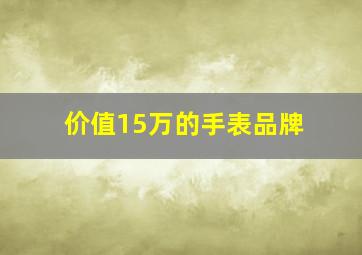 价值15万的手表品牌